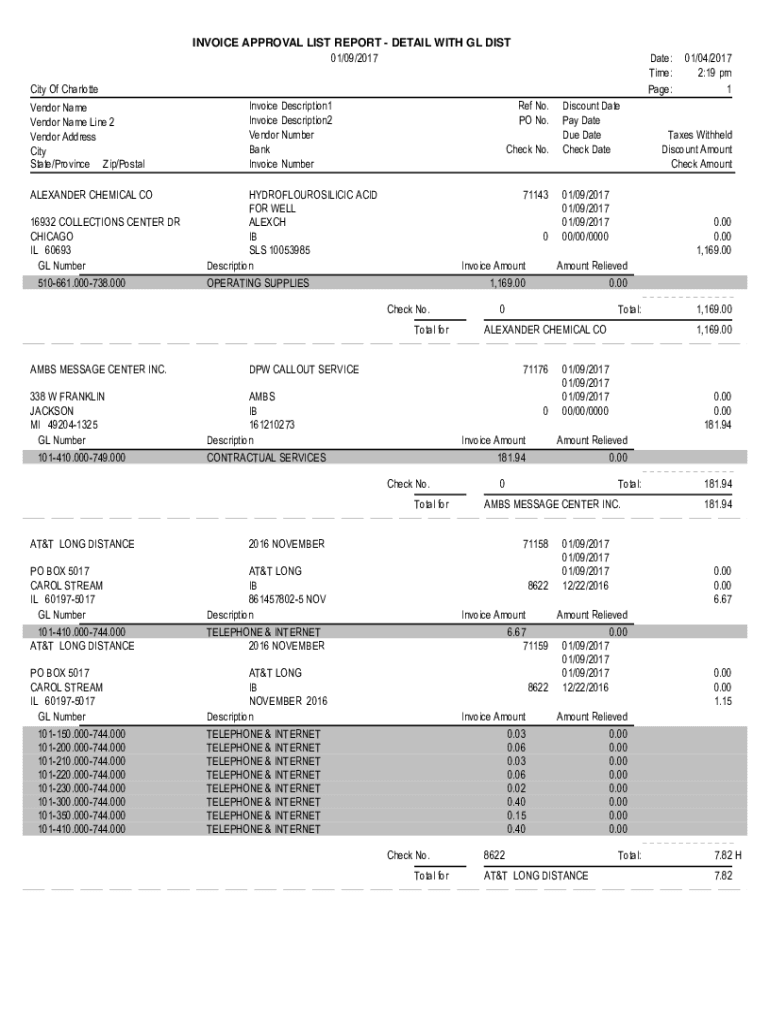 INVOICE APPROVAL LIST REPORT - DETAIL WITH GL DIST
01/09/2017

Date: 01/04/2017
Time: 2:19 pm
Page: 1

City Of Charlotte

Vendor Name
Vendor Name Line 2
Vendor Address
City
State/Province Zip/Postal

Invoice Description1
Invoice Description2
Vendor Number
Bank
Invoice Number

Ref No.
PO No.
Check No.

Discount Date
Pay Date
Due Date
Check Date

Taxes Withheld
Discount Amount
Check Amount

ALEXANDER CHEMICAL CO
16932 COLLECTIONS CENTER DR
CHICAGO
IL 60693

HYDROFLOUROSILICIC ACID
FOR WELL
ALEXCH
IB
SLS 10053985

71143
0

01/09/2017
01/09/2017
01/09/2017
00/00/0000

0.00
0.00
1,169.00

| GL Number | Description | Invoice Amount | Amount Relieved |
|---|---|---|---|
| 510-661.000-738.000 | OPERATING SUPPLIES | 1,169.00 | 0.00 |

Check No. 0 Total: 1,169.00
Total for ALEXANDER CHEMICAL CO 1,169.00

AMBS MESSAGE CENTER INC.
338 W FRANKLIN
JACKSON
MI 49204-1325

DPW CALLOUT SERVICE
AMBS
IB
161210273

71176
0

01/09/2017
01/09/2017
01/09/2017
00/00/0000

0.00
0.00
181.94

| GL Number | Description | Invoice Amount | Amount Relieved |
|---|---|---|---|
| 101-410.000-749.000 | CONTRACTUAL SERVICES | 181.94 | 0.00 |

Check No. 0 Total: 181.94
Total for AMBS MESSAGE CENTER INC. 181.94

AT&T LONG DISTANCE
PO BOX 5017
CAROL STREAM
IL 60197-5017

2016 NOVEMBER
AT&T LONG
IB
861457802-5 NOV

71158
8622

01/09/2017
01/09/2017
01/09/2017
12/22/2016

0.00
0.00
6.67

| GL Number | Description | Invoice Amount | Amount Relieved |
|---|---|---|---|
| 101-410.000-744.000 | TELEPHONE & INTERNET | 6.67 | 0.00 |

AT&T LONG DISTANCE
PO BOX 5017
CAROL STREAM
IL 60197-5017

2016 NOVEMBER
AT&T LONG
IB
NOVEMBER 2016

71159
8622

01/09/2017
01/09/2017
01/09/2017
12/22/2016

0.00
0.00
1.15

| GL Number | Description | Invoice Amount | Amount Relieved |
|---|---|---|---|
| 101-150.000-744.000 | TELEPHONE & INTERNET | 0.03 | 0.00 |
| 101-200.000-744.000 | TELEPHONE & INTERNET | 0.06 | 0.00 |
| 101-210.000-744.000 | TELEPHONE & INTERNET | 0.03 | 0.00 |
| 101-220.000-744.000 | TELEPHONE & INTERNET | 0.06 | 0.00 |
| 101-230.000-744.000 | TELEPHONE & INTERNET | 0.02 | 0.00 |
| 101-300.000-744.000 | TELEPHONE & INTERNET | 0.40 | 0.00 |
| 101-350.000-744.000 | TELEPHONE & INTERNET | 0.15 | 0.00 |
| 101-410.000-744.000 | TELEPHONE & INTERNET | 0.40 | 0.00 |

Check No. 8622 Total: 7.82 H
Total for AT&T LONG DISTANCE 7.82